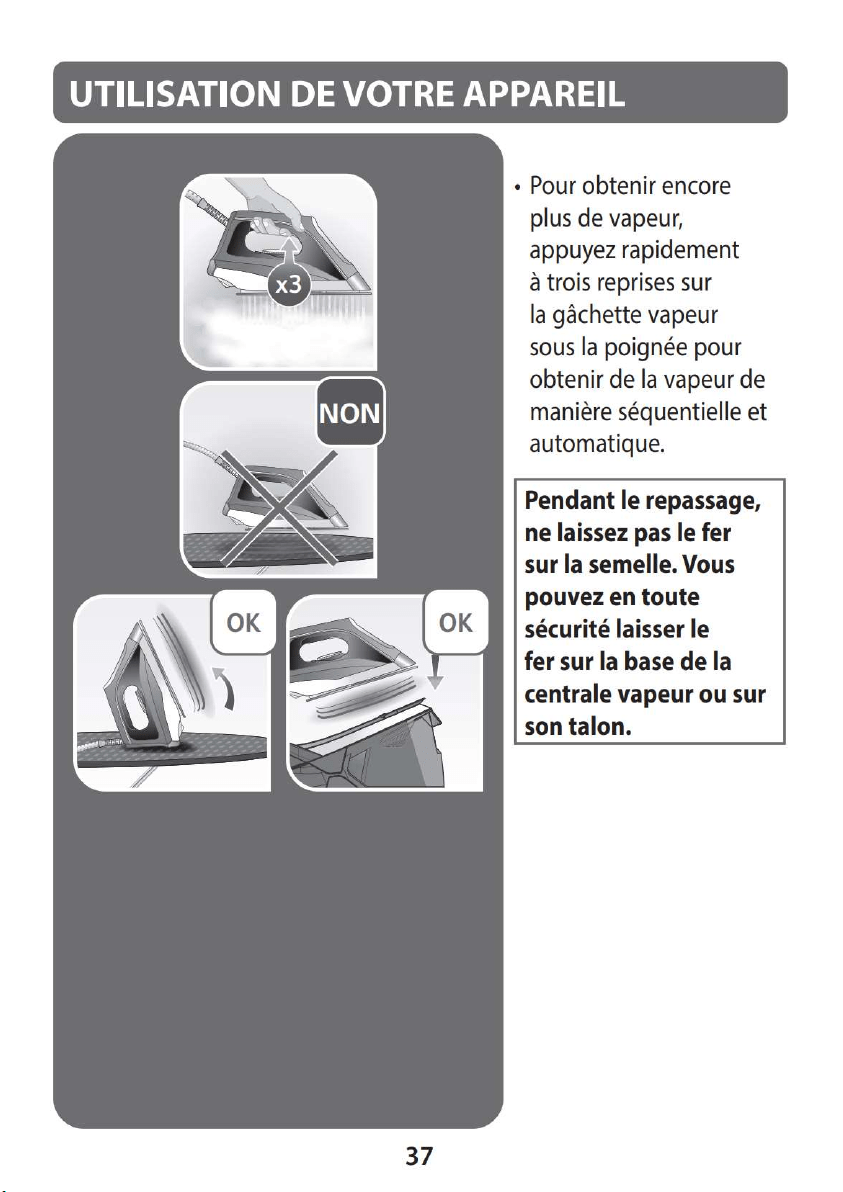 UTILISATION DE VOTRE APPAREIL

x3

NON

OK

OK

• Pour obtenir encore plus de vapeur, appuyez rapidement à trois reprises sur la gâchette vapeur sous la poignée pour obtenir de la vapeur de manière séquentielle et automatique.

Pendant le repassage, ne laissez pas le fer sur la semelle. Vous pouvez en toute sécurité laisser le fer sur la base de la centrale vapeur ou sur son talon.

37